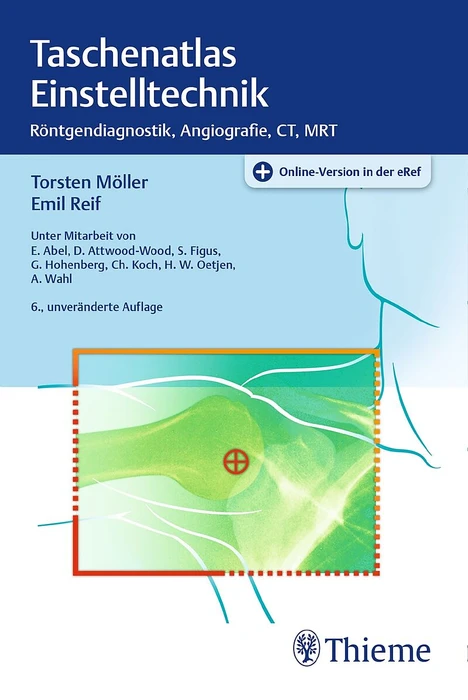 Taschenatlas Einstelltechnik

Röntgendiagnostik, Angiografie, CT, MRT

Online-Version in der eRef

Torsten Möller
Emil Reif

Unter Mitarbeit von
E. Abel, D. Attwood-Wood, S. Figus,
G. Hohenberg, Ch. Koch, H. W. Oetjen,
A. Wahl

6., unveränderte Auflage

Thieme